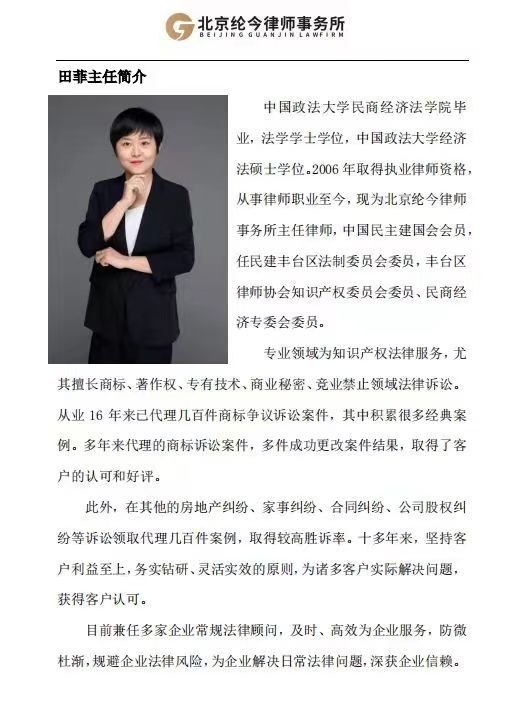 北京纶今律师事务所
BEIJING GUANJIN LAWFIRM

田菲主任简介

中国政法大学民商经济法学院毕业，法学学士学位，中国政法大学经济法硕士学位。2006年取得执业律师资格，从事律师职业至今，现为北京纶今律师事务所主任律师，中国民主建国会会员，任民建丰台区法制委员会委员，丰台区律师协会知识产权委员会委员、民商经济专委会委员。

专业领域为知识产权法律服务，尤其擅长商标、著作权、专有技术、商业秘密、竞业禁止领域法律诉讼。从业16年来已代理几百件商标争议诉讼案件，其中积累很多经典案例。多年来代理的商标诉讼案件，多件成功更改案件结果，取得了客户的认可和好评。

此外，在其他的房地产纠纷、家事纠纷、合同纠纷、公司股权纠纷等诉讼领取代理几百件案例，取得较高胜诉率。十多年来，坚持客户利益至上，务实钻研、灵活实效的原则，为诸多客户实际解决问题，获得客户认可。

目前兼任多家企业常规法律顾问，及时、高效为企业服务，防微杜渐，规避企业法律风险，为企业解决日常法律问题，深获企业信赖。